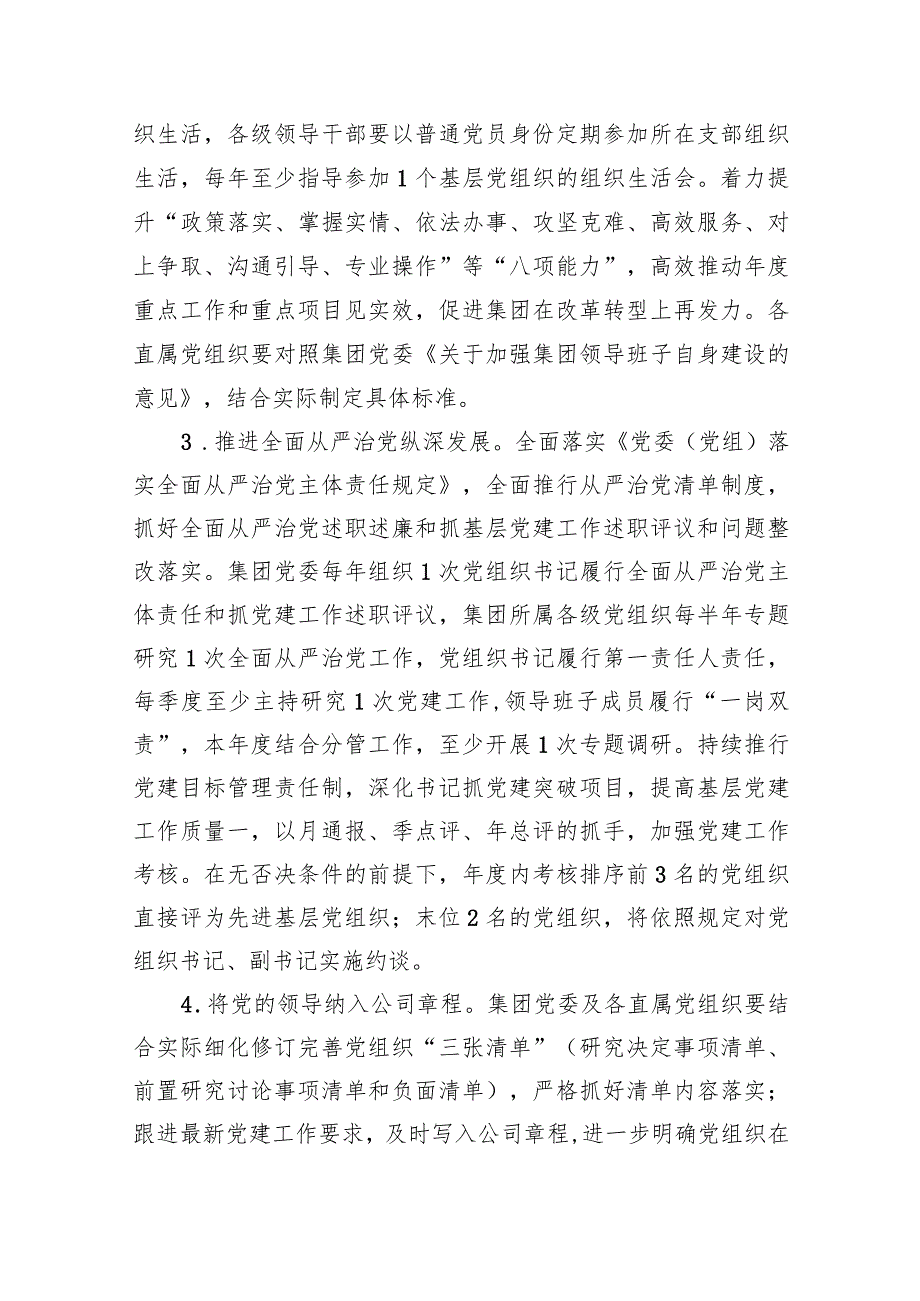 织生活，各级领导干部要以普通党员身份定期参加所在支部组织生活，每年至少指导参加1个基层党组织的组织生活会。着力提升“政策落实、掌握实情、依法办事、攻坚克难、高效服务、对上争取、沟通引导、专业操作”等“八项能力”，高效推动年度重点工作和重点项目见实效，促进集团在改革转型上再发力。各直属党组织要对照集团党委《关于加强集团领导班子自身建设的意见》，结合实际制定具体标准。

3．推进全面从严治党纵深发展。全面落实《党委（党组）落实全面从严治党主体责任规定》，全面推行从严治党清单制度，抓好全面从严治党述职述廉和抓基层党建工作述职评议和问题整改落实。集团党委每年组织1次党组织书记履行全面从严治党主体责任和抓党建工作述职评议，集团所属各级党组织每半年专题研究1次全面从严治党工作，党组织书记履行第一责任人责任，每季度至少主持研究1次党建工作，领导班子成员履行“一岗双责”，本年度结合分管工作，至少开展1次专题调研。持续推行党建目标管理责任制，深化书记抓党建突破项目，提高基层党建工作质量一，以月通报、季点评、年总评的抓手，加强党建工作考核。在无否决条件的前提下，年度内考核排序前3名的党组织直接评为先进基层党组织；末位2名的党组织，将依照规定对党组织书记、副书记实施约谈。

4．将党的领导纳入公司章程。集团党委及各直属党组织要结合实际细化修订完善党组织“三张清单”（研究决定事项清单、前置研究讨论事项清单和负面清单），严格抓好清单内容落实；跟进最新党建工作要求，及时写入公司章程，进一步明确党组织在